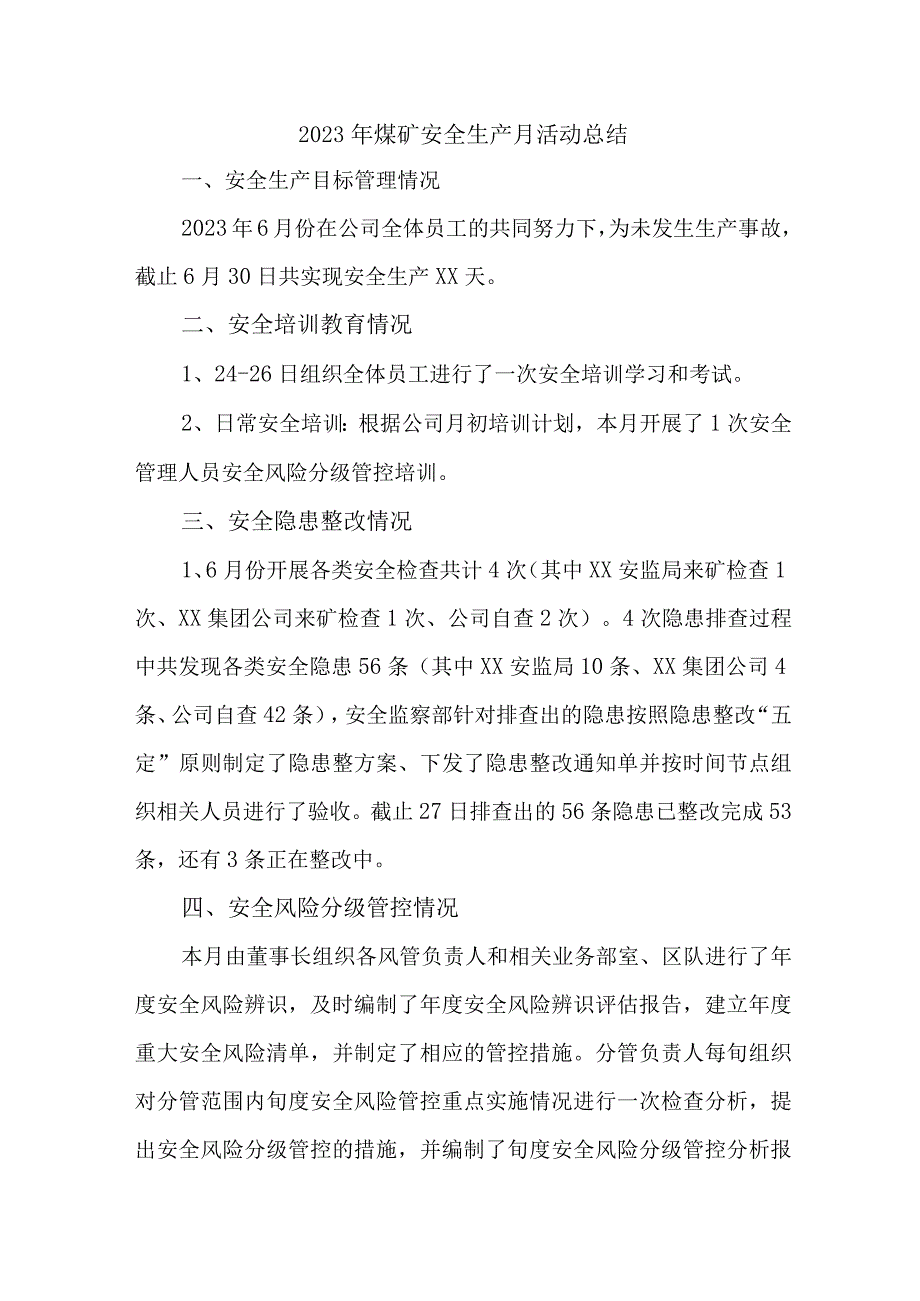 2023年煤矿安全生产月活动总结

一、安全生产目标管理情况

2023年6月份在公司全体员工的共同努力下，为未发生生产事故，截止6月30日共实现安全生产XX天。

二、安全培训教育情况

1、24-26日组织全体员工进行了一次安全培训学习和考试。

2、日常安全培训：根据公司月初培训计划，本月开展了1次安全管理人员安全风险分级管控培训。

三、安全隐患整改情况

1、6月份开展各类安全检查共计4次（其中XX安监局来矿检查1次、XX集团公司来矿检查1次、公司自查2次）。4次隐患排查过程中共发现各类安全隐患56条（其中XX安监局10条、XX集团公司4条、公司自查42条），安全监察部针对排查出的隐患按照隐患整改“五定”原则制定了隐患整方案、下发了隐患整改通知单并按时间节点组织相关人员进行了验收。截止27日排查出的56条隐患已整改完成53条，还有3条正在整改中。

四、安全风险分级管控情况

本月由董事长组织各风管负责人和相关业务部室、区队进行了年度安全风险辨识，及时编制了年度安全风险辨识评估报告，建立年度重大安全风险清单，并制定了相应的管控措施。分管负责人每旬组织对分管范围内旬度安全风险管控重点实施情况进行一次检查分析，提出安全风险分级管控的措施，并编制了旬度安全风险分级管控分析报